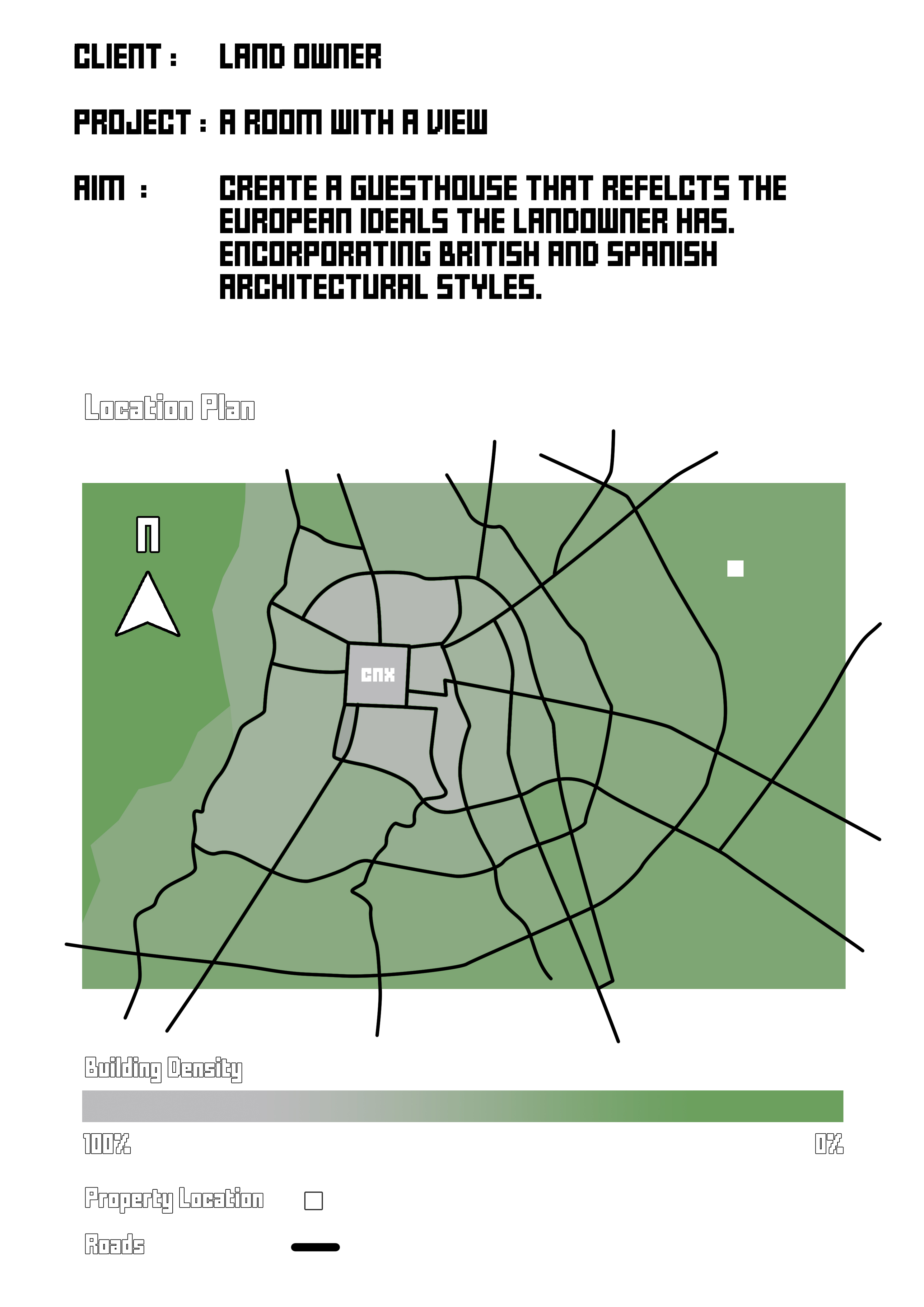 CLIENT : LAND OWNER

PROJECT : A ROOM WITH A VIEW

AIM : CREATE A GUESTHOUSE THAT REFELCTS THE EUROPEAN IDEALS THE LANDOWNER HAS. ENCORPORATING BRITISH AND SPANISH ARCHITECTURAL STYLES.

Location Plan

N

CNX

Building Density

100%

0%

Property Location

Roads